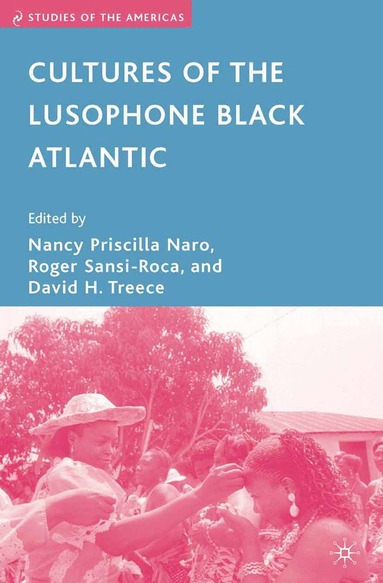 STUDIES OF THE AMERICAS

CULTURES OF THE LUSOPHONE BLACK ATLANTIC

Edited by
Nancy Priscilla Naro, Roger Sansi-Roca, and David H. Treece